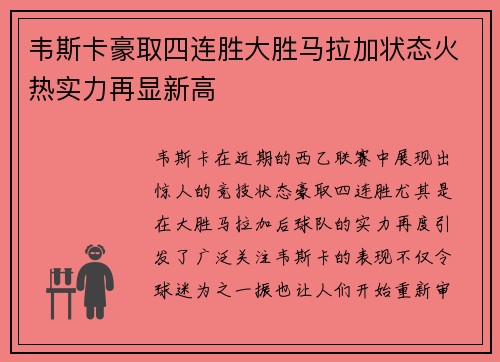 韦斯卡豪取四连胜大胜马拉加状态火热实力再显新高

韦斯卡在近期的西乙联赛中展现出惊人的竞技状态豪取四连胜尤其是在大胜马拉加后球队的实力再度引发了广泛关注韦斯卡的表现不仅令球迷为之一振也让人们开始重新审